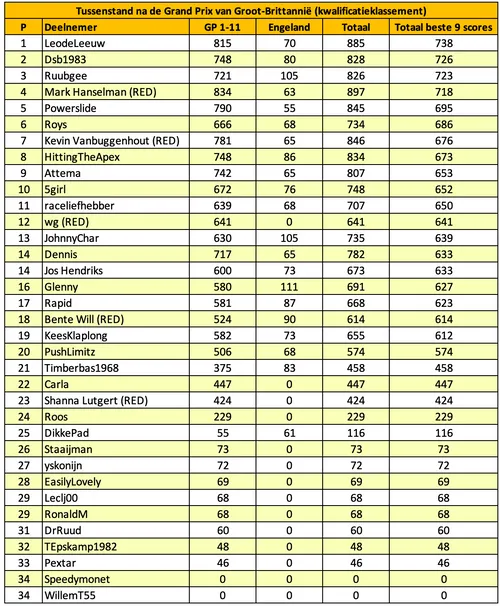 Tussenstand na de Grand Prix van Groot-Brittannië (kwalificatieklassement)

| P | Deelnemer | GP 1-11 | Engeland | Totaal | Totaal beste 9 scores |
|---|---|---|---|---|---|
| 1 | LeodeLeeuw | 815 | 70 | 885 | 738 |
| 2 | Dsb1983 | 748 | 80 | 828 | 726 |
| 3 | Ruubgee | 721 | 105 | 826 | 723 |
| 4 | Mark Hanselman (RED) | 834 | 63 | 897 | 718 |
| 5 | Powerslide | 790 | 55 | 845 | 695 |
| 6 | Roys | 666 | 68 | 734 | 686 |
| 7 | Kevin Vanbuggenhout (RED) | 781 | 65 | 846 | 676 |
| 8 | HittingTheApex | 748 | 86 | 834 | 673 |
| 9 | Attema | 742 | 65 | 807 | 653 |
| 10 | 5girl | 672 | 76 | 748 | 652 |
| 11 | raceliefhebber | 639 | 68 | 707 | 650 |
| 12 | wg (RED) | 641 | 0 | 641 | 641 |
| 13 | JohnnyChar | 630 | 105 | 735 | 639 |
| 14 | Dennis | 717 | 65 | 782 | 633 |
| 14 | Jos Hendriks | 600 | 73 | 673 | 633 |
| 16 | Glenny | 580 | 111 | 691 | 627 |
| 17 | Rapid | 581 | 87 | 668 | 623 |
| 18 | Bente Will (RED) | 524 | 90 | 614 | 614 |
| 19 | KeesKlaplong | 582 | 73 | 655 | 612 |
| 20 | PushLimitz | 506 | 68 | 574 | 574 |
| 21 | Timberbas1968 | 375 | 83 | 458 | 458 |
| 22 | Carla | 447 | 0 | 447 | 447 |
| 23 | Shanna Lutgert (RED) | 424 | 0 | 424 | 424 |
| 24 | Roos | 229 | 0 | 229 | 229 |
| 25 | DikkePad | 55 | 61 | 116 | 116 |
| 26 | Staaijman | 73 | 0 | 73 | 73 |
| 27 | yskonijn | 72 | 0 | 72 | 72 |
| 28 | EasilyLovely | 69 | 0 | 69 | 69 |
| 29 | Leclj00 | 68 | 0 | 68 | 68 |
| 29 | RonaldM | 68 | 0 | 68 | 68 |
| 31 | DrRuud | 60 | 0 | 60 | 60 |
| 32 | TEpskamp1982 | 48 | 0 | 48 | 48 |
| 33 | Pextar | 46 | 0 | 46 | 46 |
| 34 | Speedymonet | 0 | 0 | 0 | 0 |
| 34 | WillemT55 | 0 | 0 | 0 | 0 |